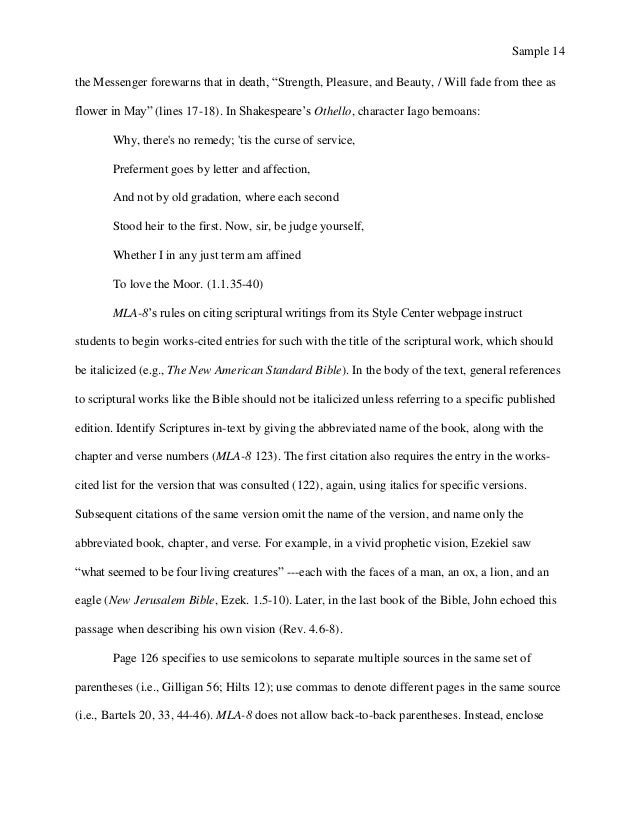 Sample 14

the Messenger forewarns that in death, “Strength, Pleasure, and Beauty, / Will fade from thee as flower in May” (lines 17-18). In Shakespeare’s Othello, character Iago bemoans:

Why, there's no remedy; 'tis the curse of service,

Preferment goes by letter and affection,

And not by old gradation, where each second

Stood heir to the first. Now, sir, be judge yourself,

Whether I in any just term am affined

To love the Moor. (1.1.35-40)

MLA-8’s rules on citing scriptural writings from its Style Center webpage instruct students to begin works-cited entries for such with the title of the scriptural work, which should be italicized (e.g., The New American Standard Bible). In the body of the text, general references to scriptural works like the Bible should not be italicized unless referring to a specific published edition. Identify Scriptures in-text by giving the abbreviated name of the book, along with the chapter and verse numbers (MLA-8 123). The first citation also requires the entry in the works-cited list for the version that was consulted (122), again, using italics for specific versions. Subsequent citations of the same version omit the name of the version, and name only the abbreviated book, chapter, and verse. For example, in a vivid prophetic vision, Ezekiel saw “what seemed to be four living creatures” ---each with the faces of a man, an ox, a lion, and an eagle (New Jerusalem Bible, Ezek. 1.5-10). Later, in the last book of the Bible, John echoed this passage when describing his own vision (Rev. 4.6-8).

Page 126 specifies to use semicolons to separate multiple sources in the same set of parentheses (i.e., Gilligan 56; Hilts 12); use commas to denote different pages in the same source (i.e., Bartels 20, 33, 44-46). MLA-8 does not allow back-to-back parentheses. Instead, enclose